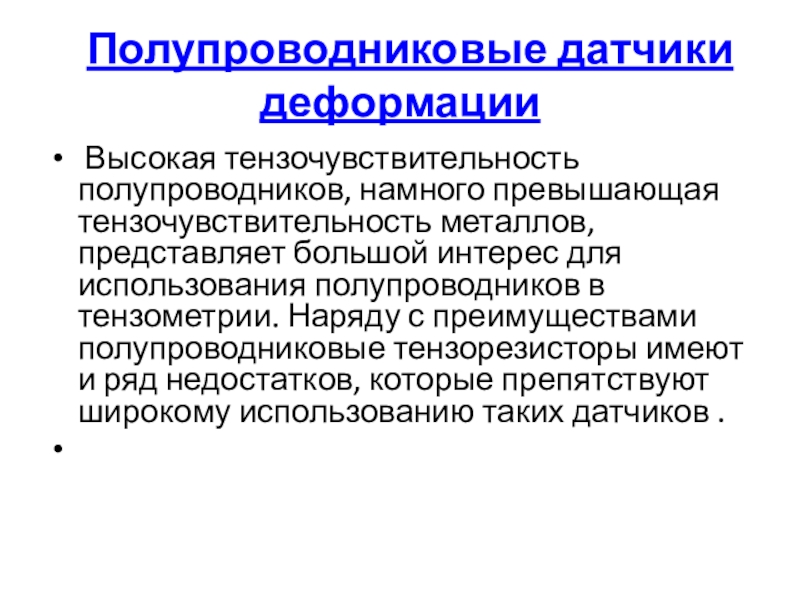 Полупроводниковые датчики деформации

• Высокая тензочувствительность полупроводников, намного превышающая тензочувствительность металлов, представляет большой интерес для использования полупроводников в тензометрии. Наряду с преимуществами полупроводниковые тензорезисторы имеют и ряд недостатков, которые препятствуют широкому использованию таких датчиков .

•